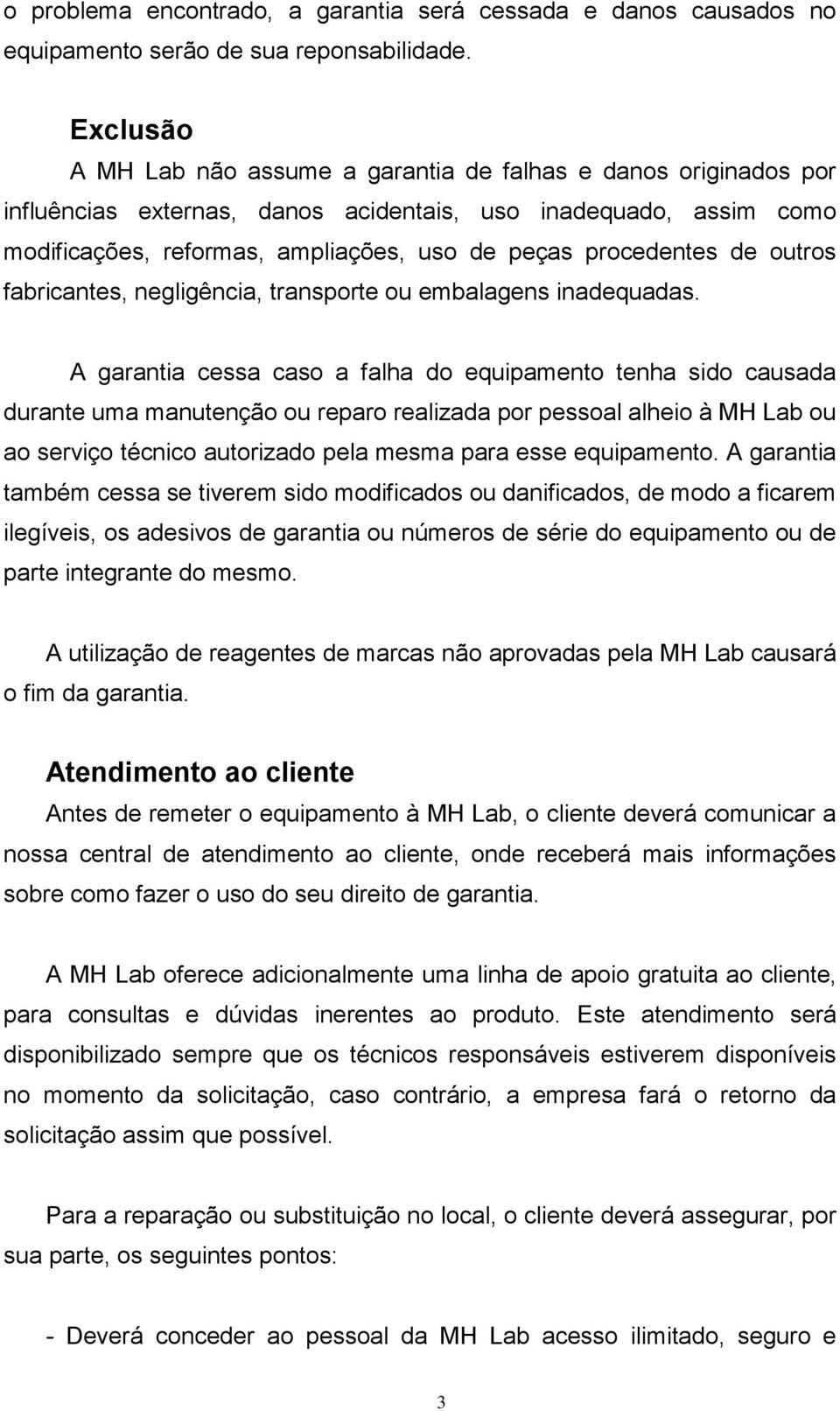 o problema encontrado, a garantia será cessada e danos causados no equipamento serão de sua reponsabilidade.

Exclusão
A MH Lab não assume a garantia de falhas e danos originados por influências externas, danos acidentais, uso inadequado, assim como modificações, reformas, ampliações, uso de peças procedentes de outros fabricantes, negligência, transporte ou embalagens inadequadas.

A garantia cessa caso a falha do equipamento tenha sido causada durante uma manutenção ou reparo realizada por pessoal alheio à MH Lab ou ao serviço técnico autorizado pela mesma para esse equipamento. A garantia também cessa se tiverem sido modificados ou danificados, de modo a ficarem ilegíveis, os adesivos de garantia ou números de série do equipamento ou de parte integrante do mesmo.

A utilização de reagentes de marcas não aprovadas pela MH Lab causará o fim da garantia.

Atendimento ao cliente
Antes de remeter o equipamento à MH Lab, o cliente deverá comunicar a nossa central de atendimento ao cliente, onde receberá mais informações sobre como fazer o uso do seu direito de garantia.

A MH Lab oferece adicionalmente uma linha de apoio gratuita ao cliente, para consultas e dúvidas inerentes ao produto. Este atendimento será disponibilizado sempre que os técnicos responsáveis estiverem disponíveis no momento da solicitação, caso contrário, a empresa fará o retorno da solicitação assim que possível.

Para a reparação ou substituição no local, o cliente deverá assegurar, por sua parte, os seguintes pontos:

- Deverá conceder ao pessoal da MH Lab acesso ilimitado, seguro e

3